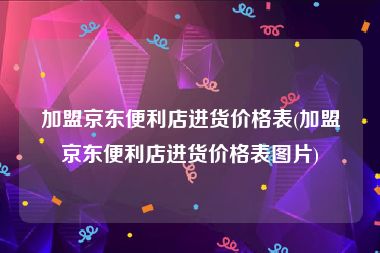 加盟京东便利店进货价格表(加盟京东便利店进货价格表图片)